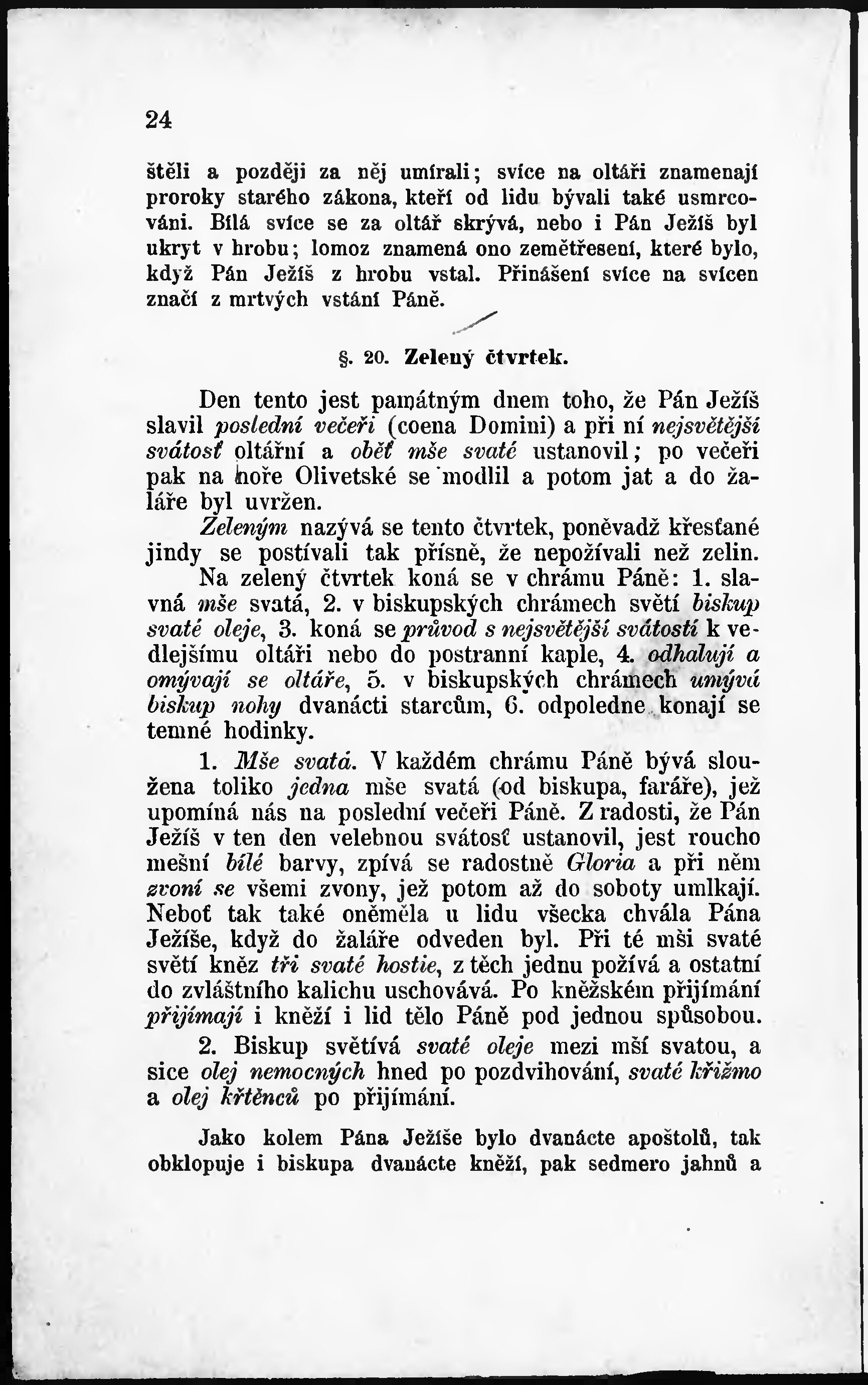 24

štěli a později za něj umírali; svíce na oltáři znamenají proroky starého zákona, kteří od lidu bývali také usmrcováni. Bílá svíce se za oltář skrývá, nebo i Pán Ježíš byl ukryt v hrobu; lomoz znamená ono zemětřesení, které bylo, když Pán Ježíš z hrobu vstal. Přinášení svíce na svícen značí z mrtvých vstání Páně.

§. 20. Zelený čtvrtek.

Den tento jest památným dnem toho, že Pán Ježíš slavil poslední večeři (coena Domini) a při ní nejsvětější svátosť oltářní a oběť mše svaté ustanovil; po večeři pak na hoře Olivetské se modlil a potom jat a do žaláře byl uvržen.

Zeleným nazývá se tento čtvrtek, poněvadž křesťané jindy se postívali tak přísně, že nepožívali než zelin.

Na zelený čtvrtek koná se v chrámu Páně: 1. slavná mše svatá, 2. v biskupských chrámech světí biskup svaté oleje, 3. koná se průvod s nejsvětější svátostí k vedlejšímu oltáři nebo do postranní kaple, 4. odhalují a omývají se oltáře, 5. v biskupských chrámech umývá biskup nohy dvanácti starcům, 6. odpoledne konají se temné hodinky.

1. Mše svatá. V každém chrámu Páně bývá sloužena toliko jedna mše svatá (od biskupa, faráře), jež upomíná nás na poslední večeři Páně. Z radosti, že Pán Ježíš v ten den velebnou svátosť ustanovil, jest roucho mešní bílé barvy, zpívá se radostně Gloria a při něm zvoní se všemi zvony, jež potom až do soboty umlkají. Neboť tak také oněměla u lidu všecka chvála Pána Ježíše, když do žaláře odveden byl. Při té mši svaté světí kněz tři svaté hostie, z těch jednu požívá a ostatní do zvláštního kalichu uschovává. Po kněžském přijímání přijímají i kněží i lid tělo Páně pod jednou spůsobou.

2. Biskup světívá svaté oleje mezi mší svatou, a sice olej nemocných hned po pozdvihování, svaté křižmo a olej křtěnců po přijímání.

Jako kolem Pána Ježíše bylo dvanácte apoštolů, tak obklopuje i biskupa dvanácte kněží, pak sedmero jahnů a